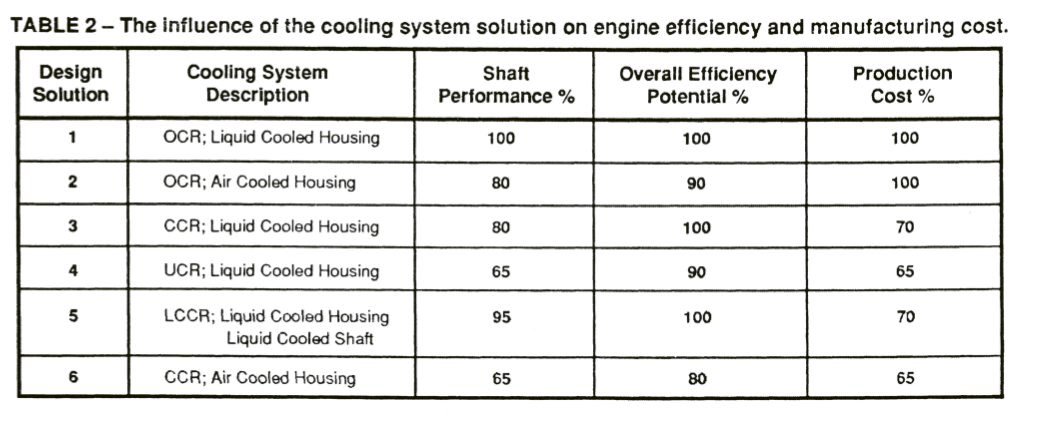 TABLE 2 – The influence of the cooling system solution on engine efficiency and manufacturing cost.

| Design Solution | Cooling System Description | Shaft Performance % | Overall Efficiency Potential % | Production Cost % |
|---|---|---|---|---|
| 1 | OCR; Liquid Cooled Housing | 100 | 100 | 100 |
| 2 | OCR; Air Cooled Housing | 80 | 90 | 100 |
| 3 | CCR; Liquid Cooled Housing | 80 | 100 | 70 |
| 4 | UCR; Liquid Cooled Housing | 65 | 90 | 65 |
| 5 | LCCR; Liquid Cooled Housing Liquid Cooled Shaft | 95 | 100 | 70 |
| 6 | CCR; Air Cooled Housing | 65 | 80 | 65 |